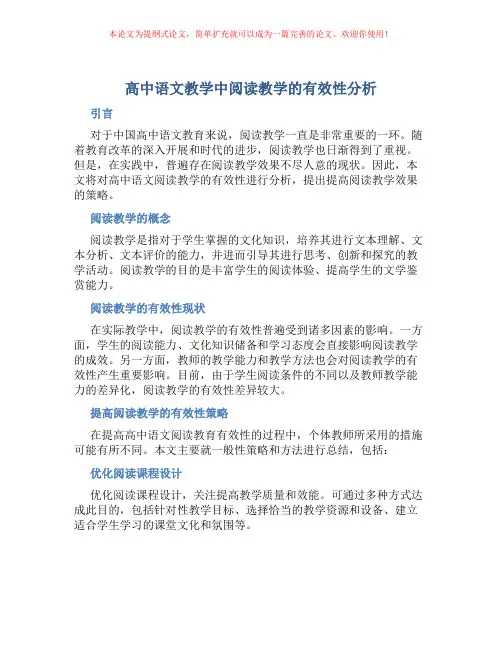 本论文为提纲式论文，简单扩充就可以成为一篇完善的论文。欢迎你使用！

高中语文教学中阅读教学的有效性分析

引言

对于中国高中语文教育来说，阅读教学一直是非常重要的一环。随着教育改革的深入开展和时代的进步，阅读教学也日渐得到了重视。但是，在实践中，普遍存在阅读教学效果不尽人意的现状。因此，本文将对高中语文阅读教学的有效性进行分析，提出提高阅读教学效果的策略。

阅读教学的概念

阅读教学是指对于学生掌握的文化知识，培养其进行文本理解、文本分析、文本评价的能力，并进而引导其进行思考、创新和探究的教学活动。阅读教学的目的是丰富学生的阅读体验、提高学生的文学鉴赏能力。

阅读教学的有效性现状

在实际教学中，阅读教学的有效性普遍受到诸多因素的影响。一方面，学生的阅读能力、文化知识储备和学习态度会直接影响阅读教学的成效。另一方面，教师的教学能力和教学方法也会对阅读教学的有效性产生重要影响。目前，由于学生阅读条件的不同以及教师教学能力的差异化，阅读教学的有效性差异较大。

提高阅读教学的有效性策略

在提高高中语文阅读教育有效性的过程中，个体教师所采用的措施可能有所不同。本文主要就一般性策略和方法进行总结，包括：

优化阅读课程设计

优化阅读课程设计，关注提高教学质量和效能。可通过多种方式达成此目的，包括针对性教学目标、选择恰当的教学资源和设备、建立适合学生学习的课堂文化和氛围等。